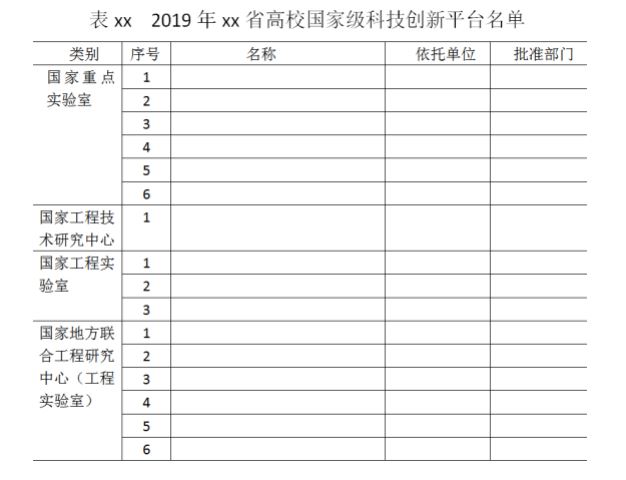 表 xx　2019 年 xx 省高校国家级科技创新平台名单

| 类别 | 序号 | 名称 | 依托单位 | 批准部门 |
|---|---|---|---|---|
| 国家重点实验室 | 1 | | | |
| | 2 | | | |
| | 3 | | | |
| | 4 | | | |
| | 5 | | | |
| | 6 | | | |
| 国家工程技术研究中心 | 1 | | | |
| 国家工程实验室 | 1 | | | |
| | 2 | | | |
| | 3 | | | |
| 国家地方联合工程研究中心（工程实验室） | 1 | | | |
| | 2 | | | |
| | 3 | | | |
| | 4 | | | |
| | 5 | | | |
| | 6 | | | |